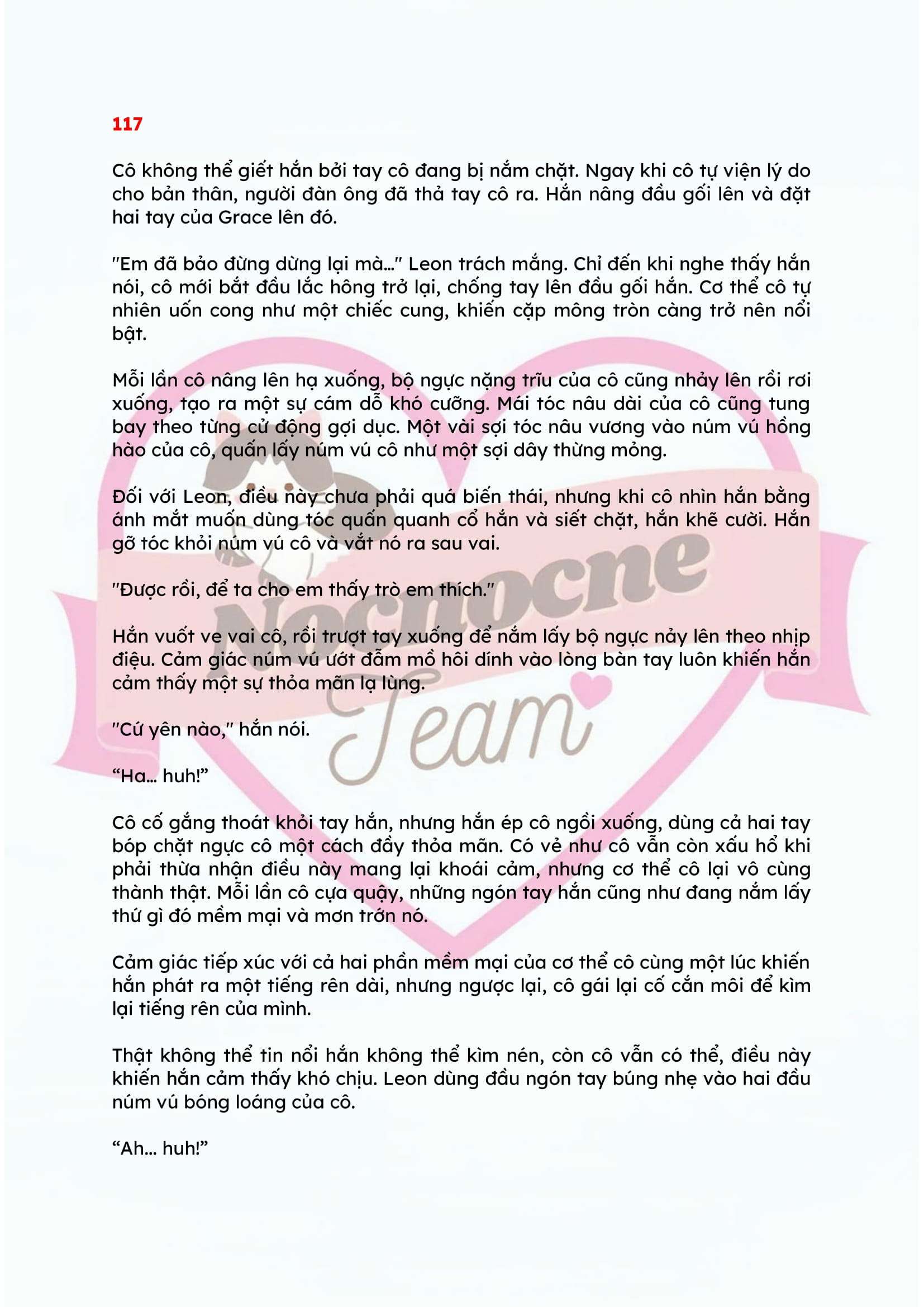 117

Cô không thể giết hắn bởi tay cô đang bị nắm chặt. Ngay khi cô tự viện lý do cho bản thân, người đàn ông đã thả tay cô ra. Hắn nâng đầu gối lên và đặt hai tay của Grace lên đó.

"Em đã bảo đừng dừng lại mà..." Leon trách mắng. Chỉ đến khi nghe thấy hắn nói, cô mới bắt đầu lắc hông trở lại, chống tay lên đầu gối hắn. Cơ thể cô tự nhiên uốn cong như một chiếc cung, khiến cặp mông tròn càng trở nên nổi bật.

Mỗi lần cô nâng lên hạ xuống, bộ ngực nặng trĩu của cô cũng nhảy lên rồi rơi xuống, tạo ra một sự cám dỗ khó cưỡng. Mái tóc nâu dài của cô cũng tung bay theo từng cử động gợi dục. Một vài sợi tóc nâu vương vào núm vú hồng hào của cô, quấn lấy núm vú cô như một sợi dây thừng mỏng.

Đối với Leon, điều này chưa phải quá biến thái, nhưng khi cô nhìn hắn bằng ánh mắt muốn dùng tóc quấn quanh cổ hắn và siết chặt, hắn khẽ cười. Hắn gỡ tóc khỏi núm vú cô và vắt nó ra sau vai.

"Được rồi, để ta cho em thấy trò em thích."

Hắn vuốt ve vai cô, rồi trượt tay xuống để nắm lấy bộ ngực nảy lên theo nhịp điệu. Cảm giác núm vú ướt đẫm mồ hôi dính vào lòng bàn tay luôn khiến hắn cảm thấy một sự thỏa mãn lạ lùng.

"Cứ yên nào," hắn nói.

"Ha... huh!"

Cô cố gắng thoát khỏi tay hắn, nhưng hắn ép cô ngồi xuống, dùng cả hai tay bóp chặt ngực cô một cách đầy thỏa mãn. Có vẻ như cô vẫn còn xấu hổ khi phải thừa nhận điều này mang lại khoái cảm, nhưng cơ thể cô lại vô cùng thành thật. Mỗi lần cô cựa quậy, những ngón tay hắn cũng như đang nắm lấy thứ gì đó mềm mại và mơn trớn nó.

Cảm giác tiếp xúc với cả hai phần mềm mại của cơ thể cô cùng một lúc khiến hắn phát ra một tiếng rên dài, nhưng ngược lại, cô gái lại cố cắn môi để kìm lại tiếng rên của mình.

Thật không thể tin nổi hắn không thể kìm nén, còn cô vẫn có thể, điều này khiến hắn cảm thấy khó chịu. Leon dùng đầu ngón tay búng nhẹ vào hai đầu núm vú bóng loáng của cô.

"Ah... huh!"

Nocnocne Team